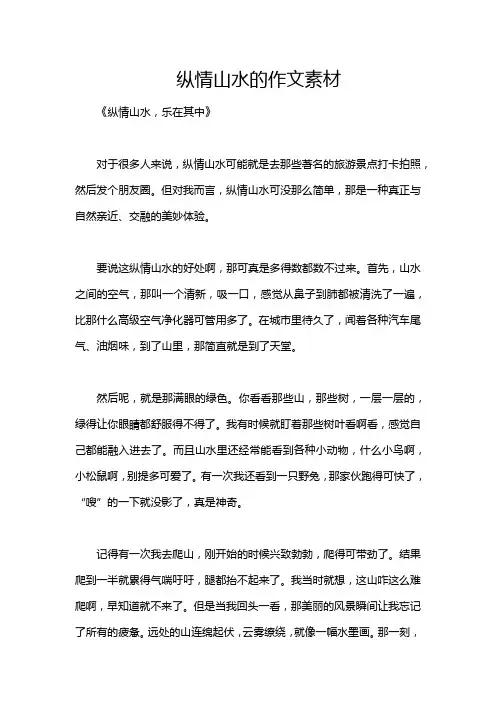 纵情山水的作文素材

《纵情山水，乐在其中》

对于很多人来说，纵情山水可能就是去那些著名的旅游景点打卡拍照，然后发个朋友圈。但对我而言，纵情山水可没那么简单，那是一种真正与自然亲近、交融的美妙体验。

要说这纵情山水的好处啊，那可真是多得数都数不过来。首先，山水之间的空气，那叫一个清新，吸一口，感觉从鼻子到肺都被清洗了一遍，比那什么高级空气净化器可管用多了。在城市里待久了，闻着各种汽车尾气、油烟味，到了山里，那简直就是到了天堂。

然后呢，就是那满眼的绿色。你看看那些山，那些树，一层一层的，绿得让你眼睛都舒服得不得了。我有时候就盯着那些树叶看啊看，感觉自己都能融入进去了。而且山水里还经常能看到各种小动物，什么小鸟啊，小松鼠啊，别提多可爱了。有一次我还看到一只野兔，那家伙跑得可快了，“嗖”的一下就没影了，真是神奇。

记得有一次我去爬山，刚开始的时候兴致勃勃，爬得可带劲了。结果爬到一半就累得气喘吁吁，腿都抬不起来了。我当时就想，这山咋这么难爬啊，早知道就不来了。但是当我回头一看，那美丽的风景瞬间让我忘记了所有的疲惫。远处的山连绵起伏，云雾缭绕，就像一幅水墨画。那一刻，